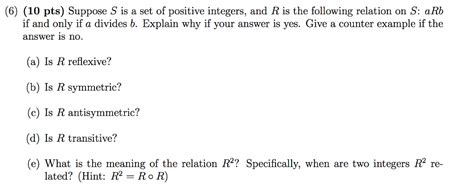 (6) (10 pts) Suppose $S$ is a set of positive integers, and $R$ is the following relation on $S$: $aRb$ if and only if $a$ divides $b$. Explain why if your answer is yes. Give a counter example if the answer is no.

(a) Is $R$ reflexive?

(b) Is $R$ symmetric?

(c) Is $R$ antisymmetric?

(d) Is $R$ transitive?

(e) What is the meaning of the relation $R^2$? Specifically, when are two integers $R^2$ related? (Hint: $R^2 = R \circ R$)